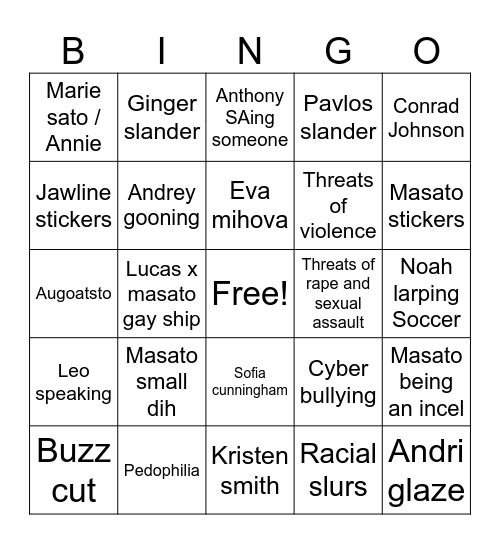 | B | I | N | G | O |
|---|---|---|---|---|
| Marie sato / Annie | Ginger slander | Anthony SAing someone | Pavlos slander | Conrad Johnson |
| Jawline stickers | Andrey gooning | Eva mihova | Threats of violence | Masato stickers |
| Augoatsto | Lucas x masato gay ship | Free! | Threats of rape and sexual assault | Noah larping Soccer |
| Leo speaking | Masato small dih | Sofia cunningham | Cyber bullying | Masato being an incel |
| Buzz cut | Pedophilia | Kristen smith | Racial slurs | Andri glaze |